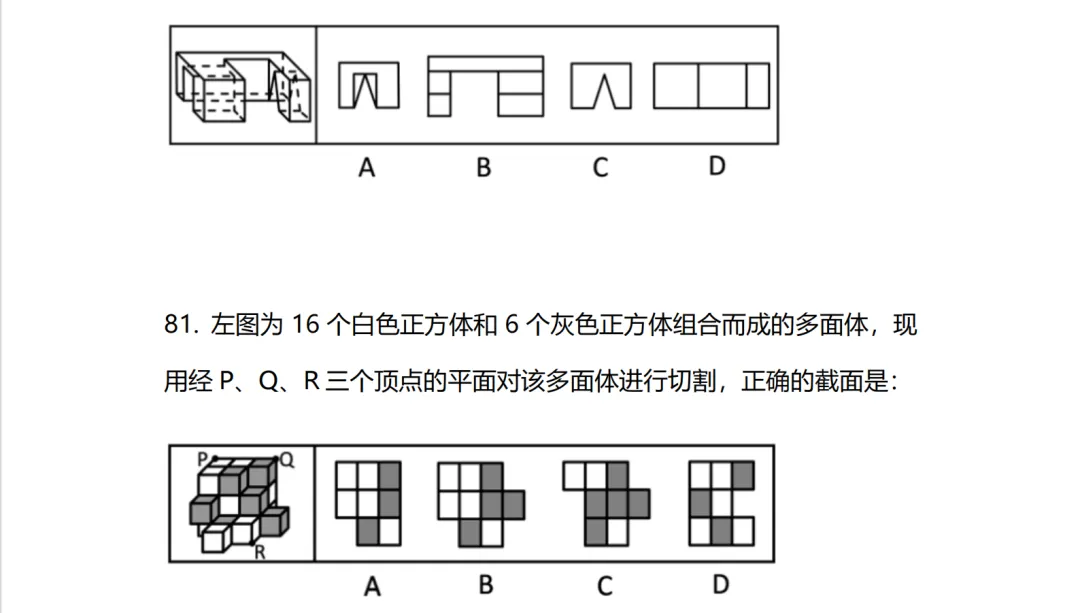 A B C D

81. 左图为 16 个白色正方体和 6 个灰色正方体组合而成的多面体，现用经 P、Q、R 三个顶点的平面对该多面体进行切割，正确的截面是：

P Q R

A B C D